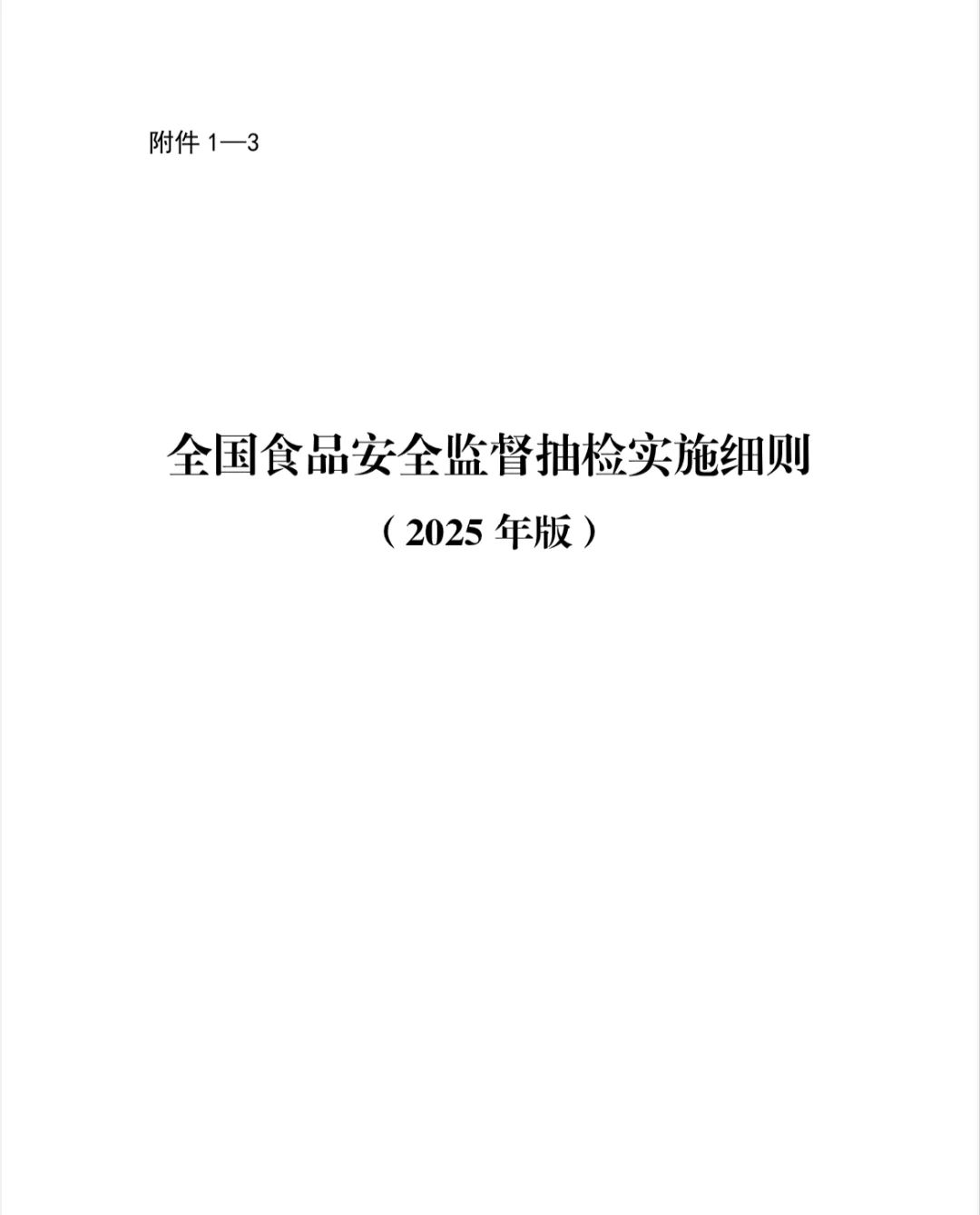 附件 1—3

全国食品安全监督抽检实施细则

（2025 年版）